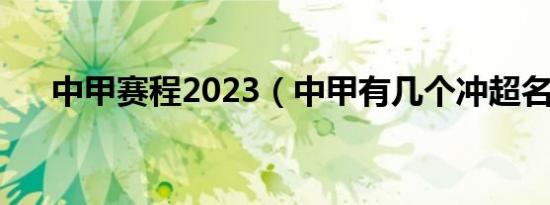 中甲赛程2023（中甲有几个冲超名